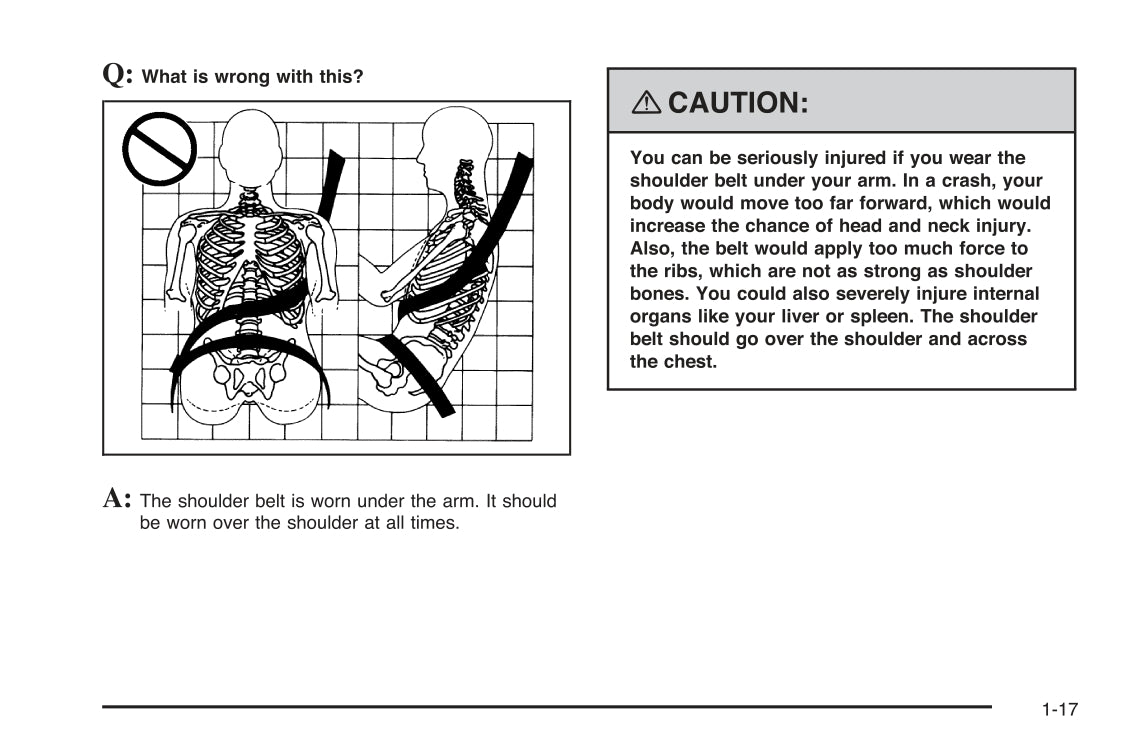 Q: What is wrong with this?

A: The shoulder belt is worn under the arm. It should be worn over the shoulder at all times.

⚠ CAUTION:

You can be seriously injured if you wear the shoulder belt under your arm. In a crash, your body would move too far forward, which would increase the chance of head and neck injury. Also, the belt would apply too much force to the ribs, which are not as strong as shoulder bones. You could also severely injure internal organs like your liver or spleen. The shoulder belt should go over the shoulder and across the chest.

1-17